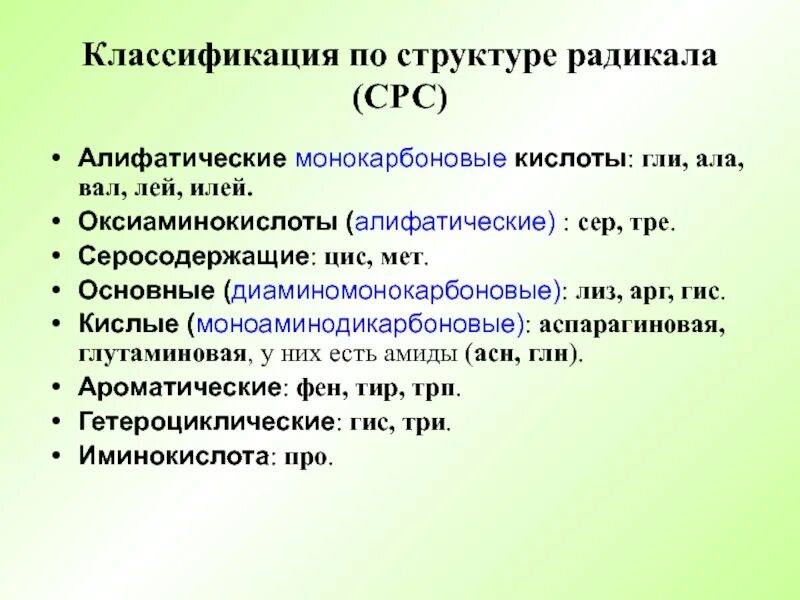 Классификация по структуре радикала (СРС)

• Алифатические монокарбоновые кислоты: гли, ала, вал, лей, илей.
• Оксиаминокислоты (алифатические) : сер, тре.
• Серосодержащие: цис, мет.
• Основные (диаминомонокарбоновые): лиз, арг, гис.
• Кислые (моноаминодикарбоновые): аспарагиновая, глутаминовая, у них есть амиды (асн, глн).
• Ароматические: фен, тир, трп.
• Гетероциклические: гис, три.
• Иминокислота: про.